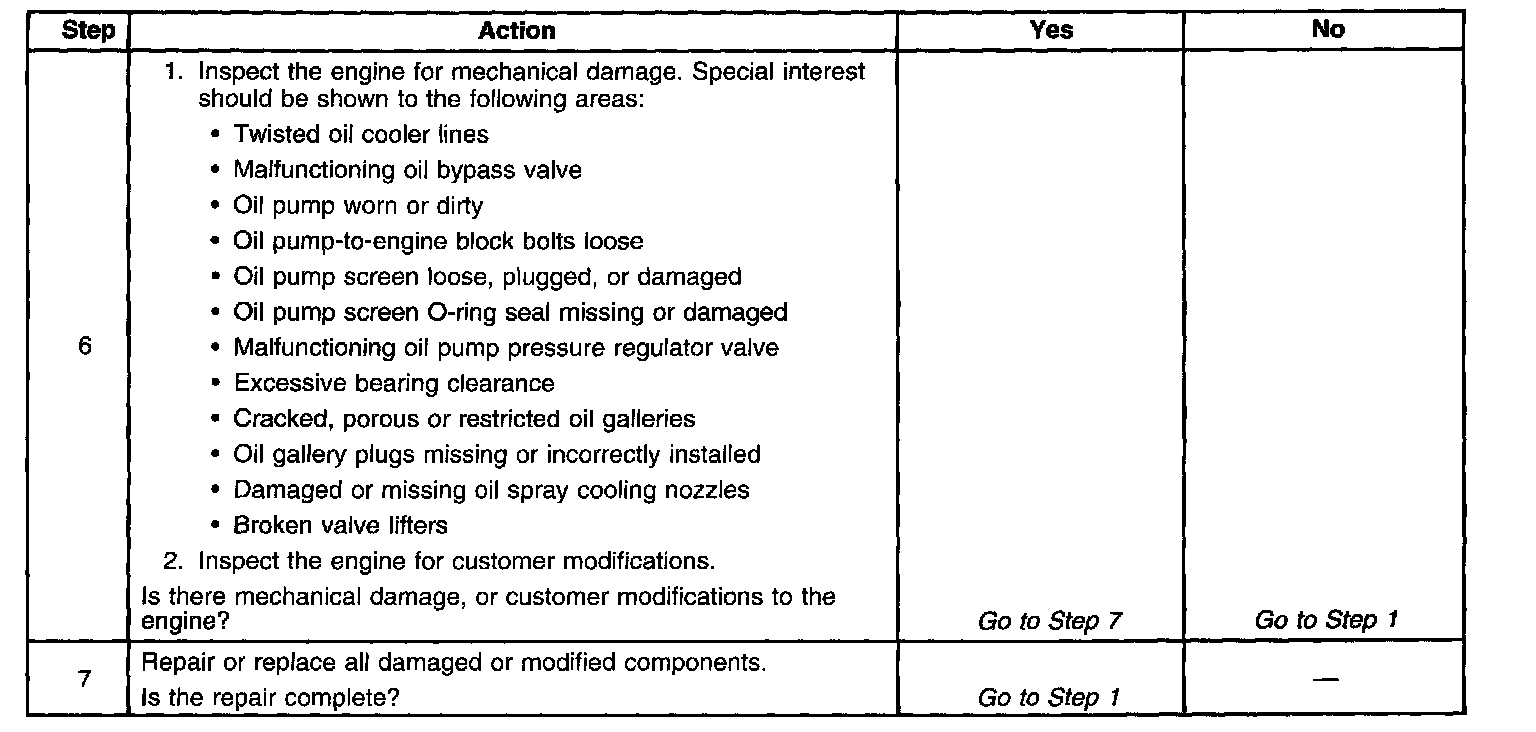 | Step | Action | Yes | No |
|---|---|---|---|
| 6 | 1. Inspect the engine for mechanical damage. Special interest should be shown to the following areas: • Twisted oil cooler lines • Malfunctioning oil bypass valve • Oil pump worn or dirty • Oil pump-to-engine block bolts loose • Oil pump screen loose, plugged, or damaged • Oil pump screen O-ring seal missing or damaged • Malfunctioning oil pump pressure regulator valve • Excessive bearing clearance • Cracked, porous or restricted oil galleries • Oil gallery plugs missing or incorrectly installed • Damaged or missing oil spray cooling nozzles • Broken valve lifters 2. Inspect the engine for customer modifications. Is there mechanical damage, or customer modifications to the engine? | Go to Step 7 | Go to Step 1 |
| 7 | Repair or replace all damaged or modified components. Is the repair complete? | Go to Step 1 | — |